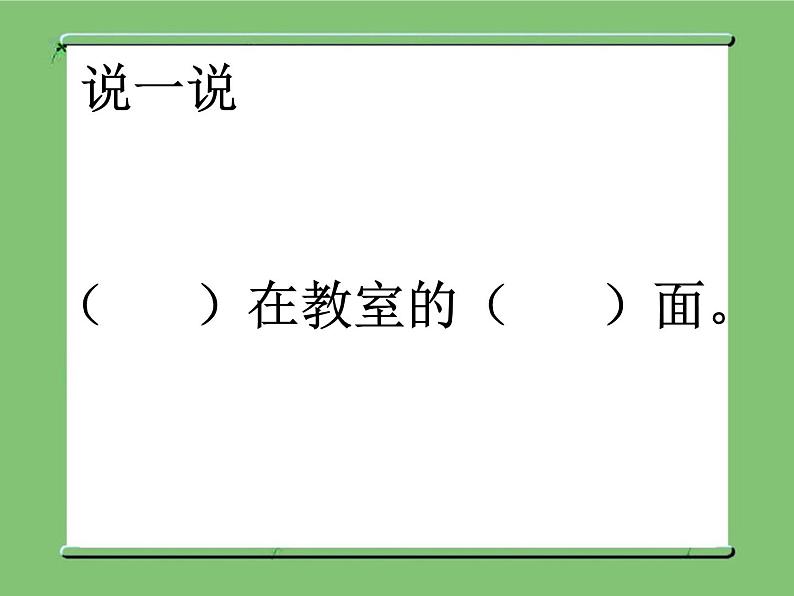 说一说

（　　）在教室的（　　）面。